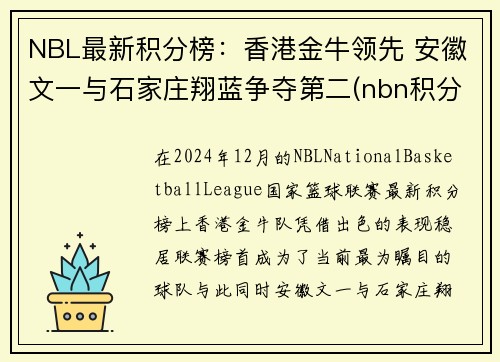 NBL最新积分榜：香港金牛领先 安徽文一与石家庄翔蓝争夺第二(nbn积分

在2024年12月的NBLNationalBasketballLeague国家篮球联赛最新积分榜上香港金牛队凭借出色的表现稳居联赛榜首成为了当前最为瞩目的球队与此同时安徽文一与石家庄翔